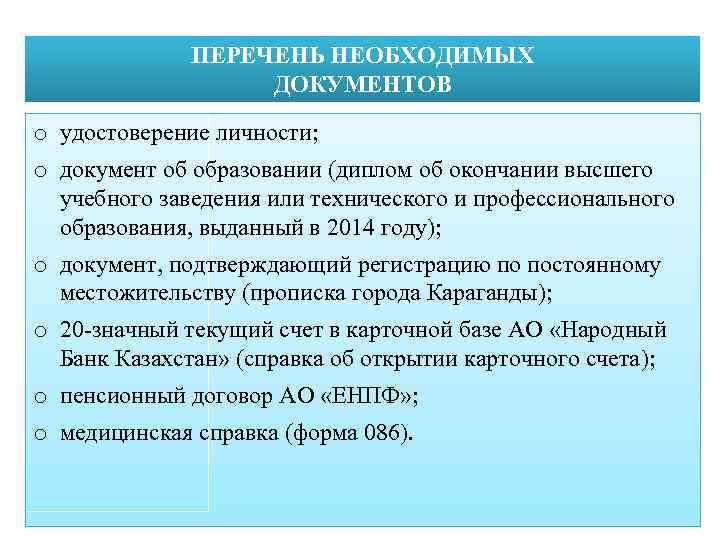 ПЕРЕЧЕНЬ НЕОБХОДИМЫХ ДОКУМЕНТОВ

o удостоверение личности;

o документ об образовании (диплом об окончании высшего учебного заведения или технического и профессионального образования, выданный в 2014 году);

o документ, подтверждающий регистрацию по постоянному местожительству (прописка города Караганды);

o 20-значный текущий счет в карточной базе АО «Народный Банк Казахстан» (справка об открытии карточного счета);

o пенсионный договор АО «ЕНПФ»;

o медицинская справка (форма 086).